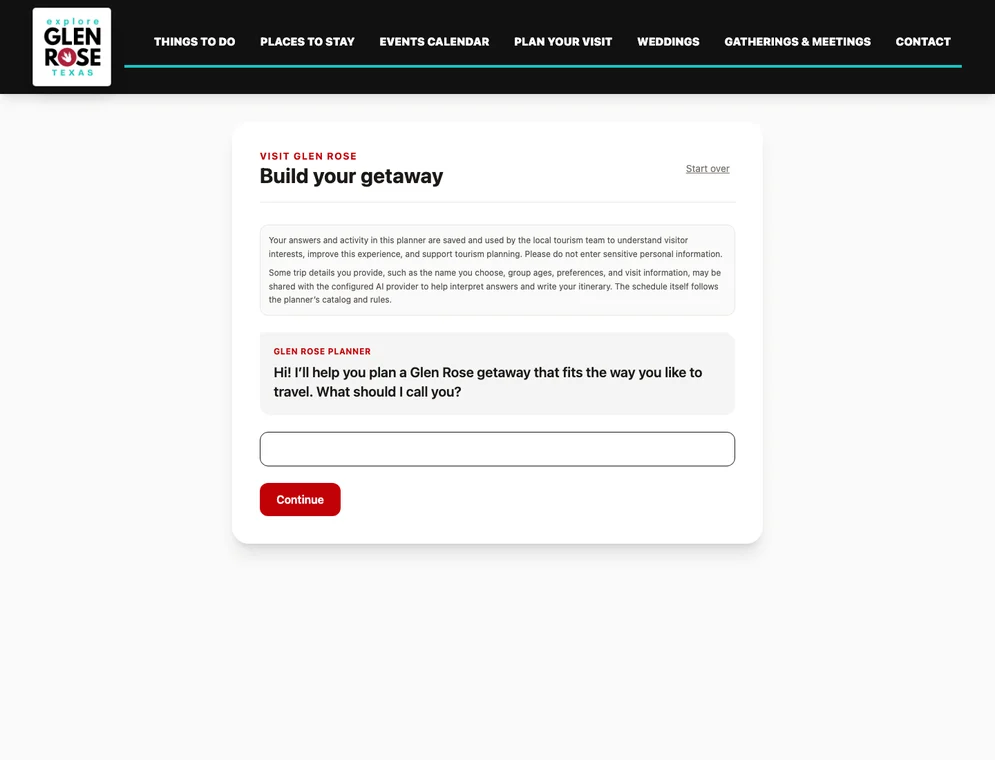 explore
GLEN
ROSE
TEXAS

THINGS TO DO
PLACES TO STAY
EVENTS CALENDAR
PLAN YOUR VISIT
WEDDINGS
GATHERINGS & MEETINGS
CONTACT

VISIT GLEN ROSE
Build your getaway

Start over

Your answers and activity in this planner are saved and used by the local tourism team to understand visitor interests, improve this experience, and support tourism planning. Please do not enter sensitive personal information.

Some trip details you provide, such as the name you choose, group ages, preferences, and visit information, may be shared with the configured AI provider to help interpret answers and write your itinerary. The schedule itself follows the planner's catalog and rules.

GLEN ROSE PLANNER
Hi! I'll help you plan a Glen Rose getaway that fits the way you like to travel. What should I call you?

Continue